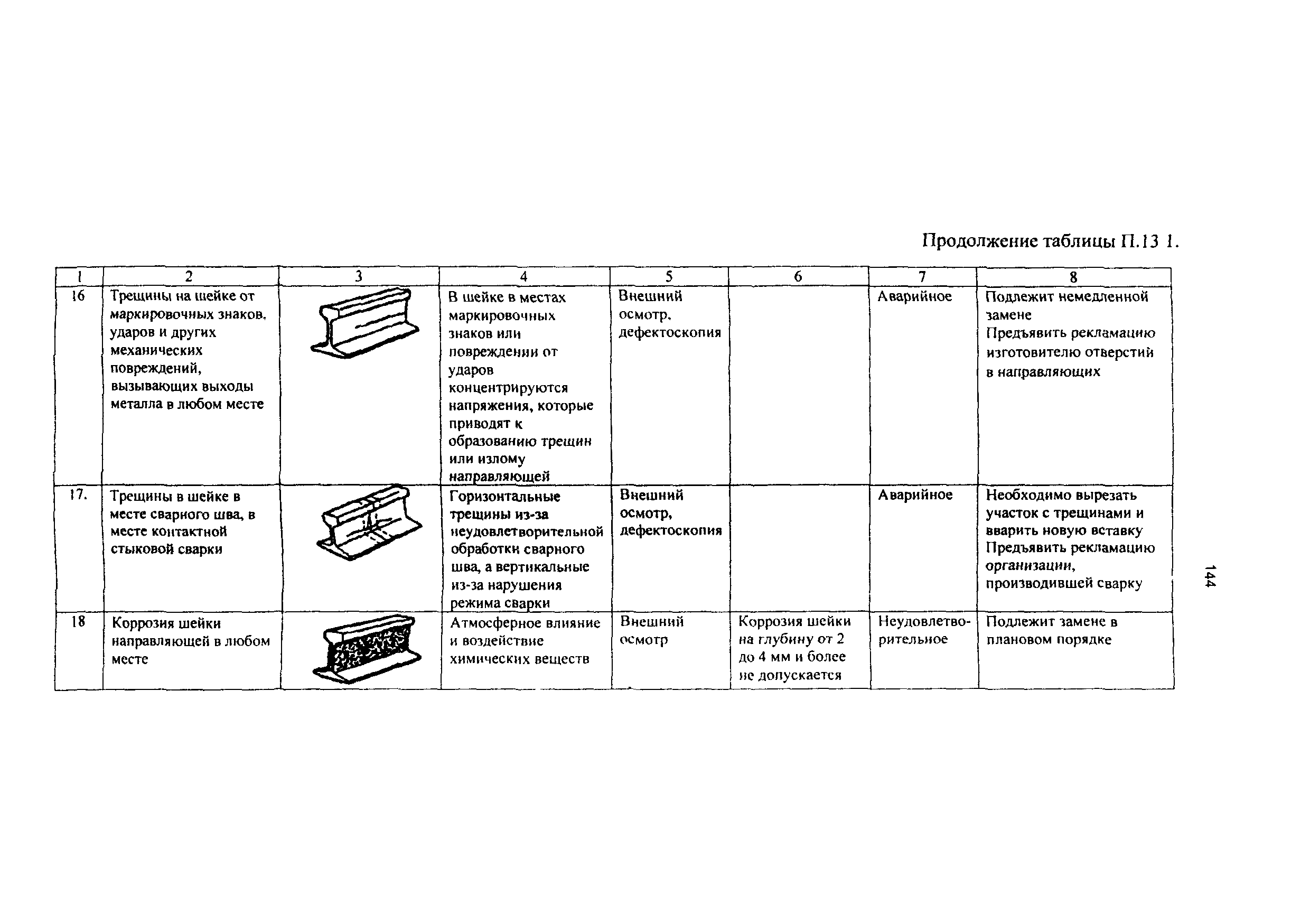 Продолжение таблицы П.13 1.

| 1 | 2 | 3 | 4 | 5 | 6 | 7 | 8 |
|---|---|---|---|---|---|---|---|
| 16 | Трещины на шейке от маркировочных знаков, ударов и других механических повреждений, вызывающих выходы металла в любом месте | | В шейке в местах маркировочных знаков или повреждении от ударов концентрируются напряжения, которые приводят к образованию трещин или излому направляющей | Внешний осмотр, дефектоскопия | | Аварийное | Подлежит немедленной замене Предъявить рекламацию изготовителю отверстий в направляющих |
| 17. | Трещины в шейке в месте сварного шва, в месте контактной стыковой сварки | | Горизонтальные трещины из-за неудовлетворительной обработки сварного шва, а вертикальные из-за нарушения режима сварки | Внешний осмотр, дефектоскопия | | Аварийное | Необходимо вырезать участок с трещинами и вварить новую вставку Предъявить рекламацию организации, производившей сварку |
| 18 | Коррозия шейки направляющей в любом месте | | Атмосферное влияние и воздействие химических веществ | Внешний осмотр | Коррозия шейки на глубину от 2 до 4 мм и более не допускается | Неудовлетворительное | Подлежит замене в плановом порядке |

144